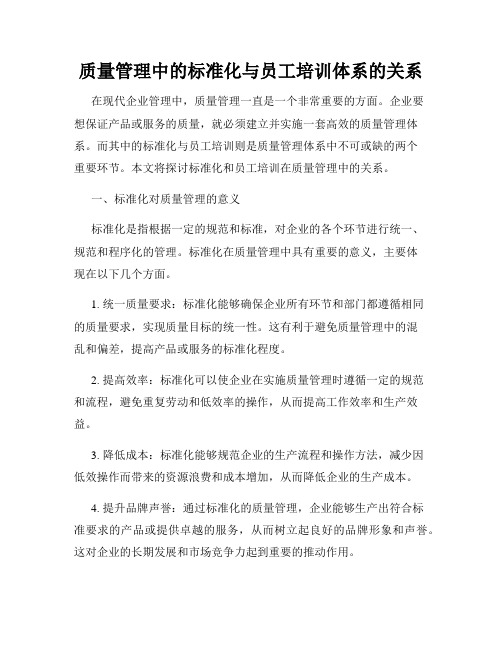 质量管理中的标准化与员工培训体系的关系

在现代企业管理中，质量管理一直是一个非常重要的方面。企业要想保证产品或服务的质量，就必须建立并实施一套高效的质量管理体系。而其中的标准化与员工培训则是质量管理体系中不可或缺的两个重要环节。本文将探讨标准化和员工培训在质量管理中的关系。

一、标准化对质量管理的意义

标准化是指根据一定的规范和标准，对企业的各个环节进行统一、规范和程序化的管理。标准化在质量管理中具有重要的意义，主要体现在以下几个方面。

1. 统一质量要求：标准化能够确保企业所有环节和部门都遵循相同的质量要求，实现质量目标的统一性。这有利于避免质量管理中的混乱和偏差，提高产品或服务的标准化程度。

2. 提高效率：标准化可以使企业在实施质量管理时遵循一定的规范和流程，避免重复劳动和低效率的操作，从而提高工作效率和生产效益。

3. 降低成本：标准化能够规范企业的生产流程和操作方法，减少因低效操作而带来的资源浪费和成本增加，从而降低企业的生产成本。

4. 提升品牌声誉：通过标准化的质量管理，企业能够生产出符合标准要求的产品或提供卓越的服务，从而树立起良好的品牌形象和声誉。这对企业的长期发展和市场竞争力起到重要的推动作用。